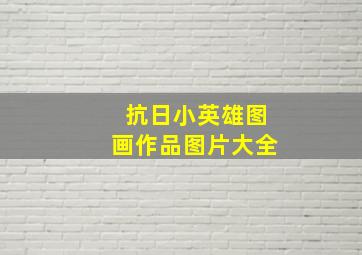 抗日小英雄图画作品图片大全